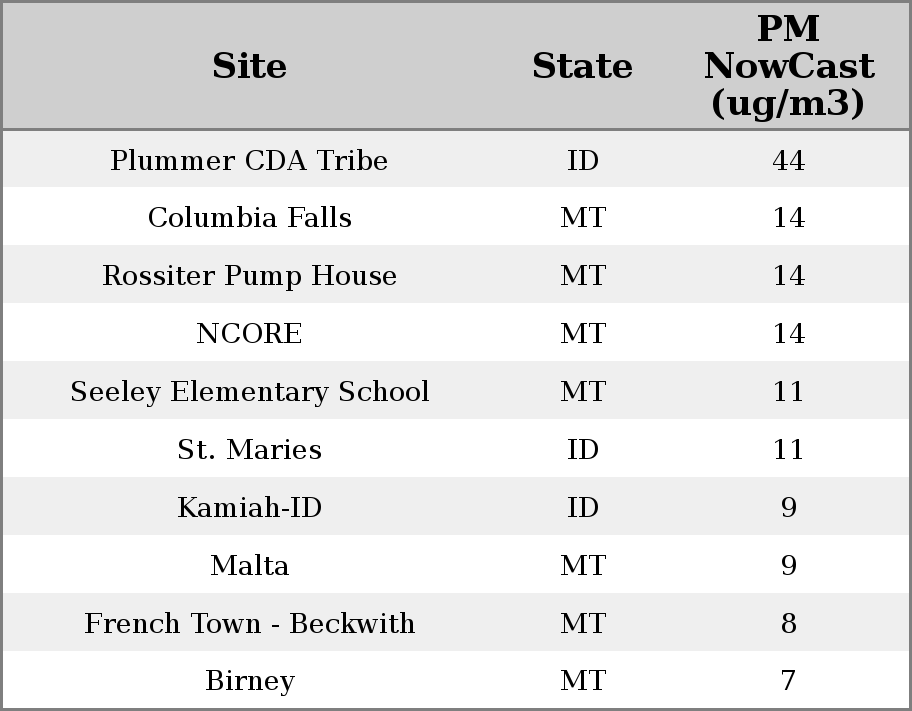 | Site | State | PM NowCast (ug/m3) |
|---|---|---|
| Plummer CDA Tribe | ID | 44 |
| Columbia Falls | MT | 14 |
| Rossiter Pump House | MT | 14 |
| NCORE | MT | 14 |
| Seeley Elementary School | MT | 11 |
| St. Maries | ID | 11 |
| Kamiah-ID | ID | 9 |
| Malta | MT | 9 |
| French Town - Beckwith | MT | 8 |
| Birney | MT | 7 |